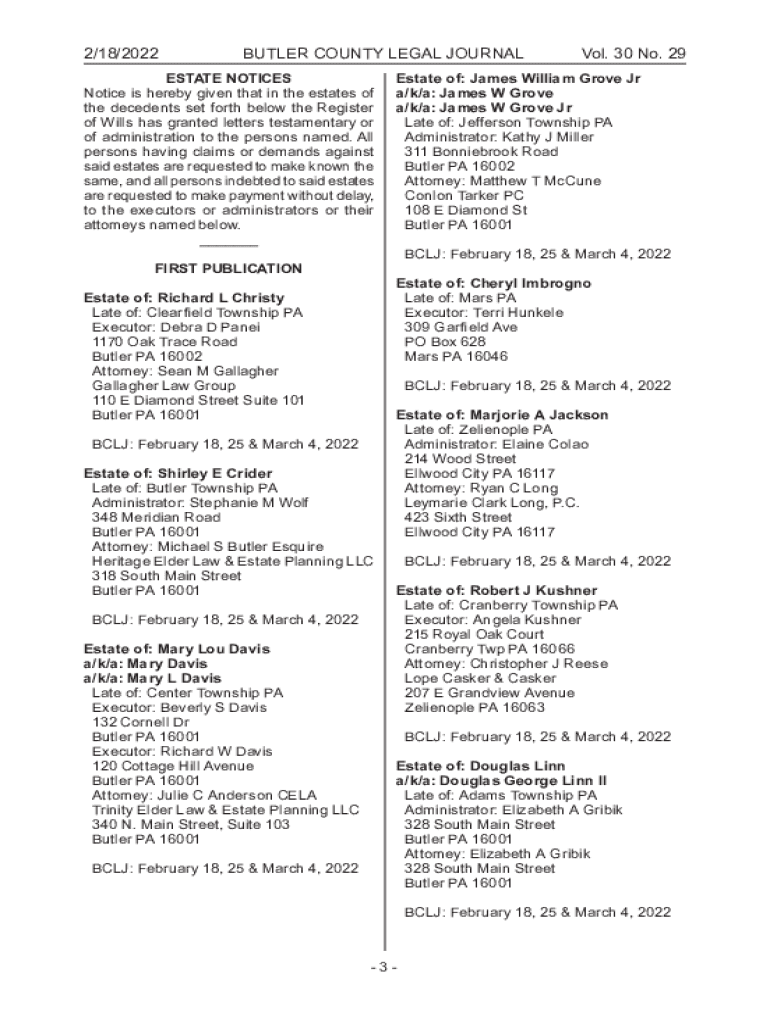 2/18/2022 BUTLER COUNTY LEGAL JOURNAL Vol. 30 No. 29

ESTATE NOTICES

Notice is hereby given that in the estates of the decedents set forth below the Register of Wills has granted letters testamentary or of administration to the persons named. All persons having claims or demands against said estates are requested to make known the same, and all persons indebted to said estates are requested to make payment without delay, to the executors or administrators or their attorneys named below.

FIRST PUBLICATION

Estate of: Richard L Christy
Late of: Clearfield Township PA
Executor: Debra D Panei
1170 Oak Trace Road
Butler PA 16002
Attorney: Sean M Gallagher
Gallagher Law Group
110 E Diamond Street Suite 101
Butler PA 16001

BCLJ: February 18, 25 & March 4, 2022

Estate of: Shirley E Crider
Late of: Butler Township PA
Administrator: Stephanie M Wolf
348 Meridian Road
Butler PA 16001
Attorney: Michael S Butler Esquire
Heritage Elder Law & Estate Planning LLC
318 South Main Street
Butler PA 16001

BCLJ: February 18, 25 & March 4, 2022

Estate of: Mary Lou Davis
a/k/a: Mary Davis
a/k/a: Mary L Davis
Late of: Center Township PA
Executor: Beverly S Davis
132 Cornell Dr
Butler PA 16001
Executor: Richard W Davis
120 Cottage Hill Avenue
Butler PA 16001
Attorney: Julie C Anderson CELA
Trinity Elder Law & Estate Planning LLC
340 N. Main Street, Suite 103
Butler PA 16001

BCLJ: February 18, 25 & March 4, 2022

Estate of: James William Grove Jr
a/k/a: James W Grove
a/k/a: James W Grove Jr
Late of: Jefferson Township PA
Administrator: Kathy J Miller
311 Bonniebrook Road
Butler PA 16002
Attorney: Matthew T McCune
Conlon Tarker PC
108 E Diamond St
Butler PA 16001

BCLJ: February 18, 25 & March 4, 2022

Estate of: Cheryl Imbrogno
Late of: Mars PA
Executor: Terri Hunkele
309 Garfield Ave
PO Box 628
Mars PA 16046

BCLJ: February 18, 25 & March 4, 2022

Estate of: Marjorie A Jackson
Late of: Zelienople PA
Administrator: Elaine Colao
214 Wood Street
Ellwood City PA 16117
Attorney: Ryan C Long
Leymarie Clark Long, P.C.
423 Sixth Street
Ellwood City PA 16117

BCLJ: February 18, 25 & March 4, 2022

Estate of: Robert J Kushner
Late of: Cranberry Township PA
Executor: Angela Kushner
215 Royal Oak Court
Cranberry Twp PA 16066
Attorney: Christopher J Reese
Lope Casker & Casker
207 E Grandview Avenue
Zelienople PA 16063

BCLJ: February 18, 25 & March 4, 2022

Estate of: Douglas Linn
a/k/a: Douglas George Linn II
Late of: Adams Township PA
Administrator: Elizabeth A Gribik
328 South Main Street
Butler PA 16001
Attorney: Elizabeth A Gribik
328 South Main Street
Butler PA 16001

BCLJ: February 18, 25 & March 4, 2022

- 3 -